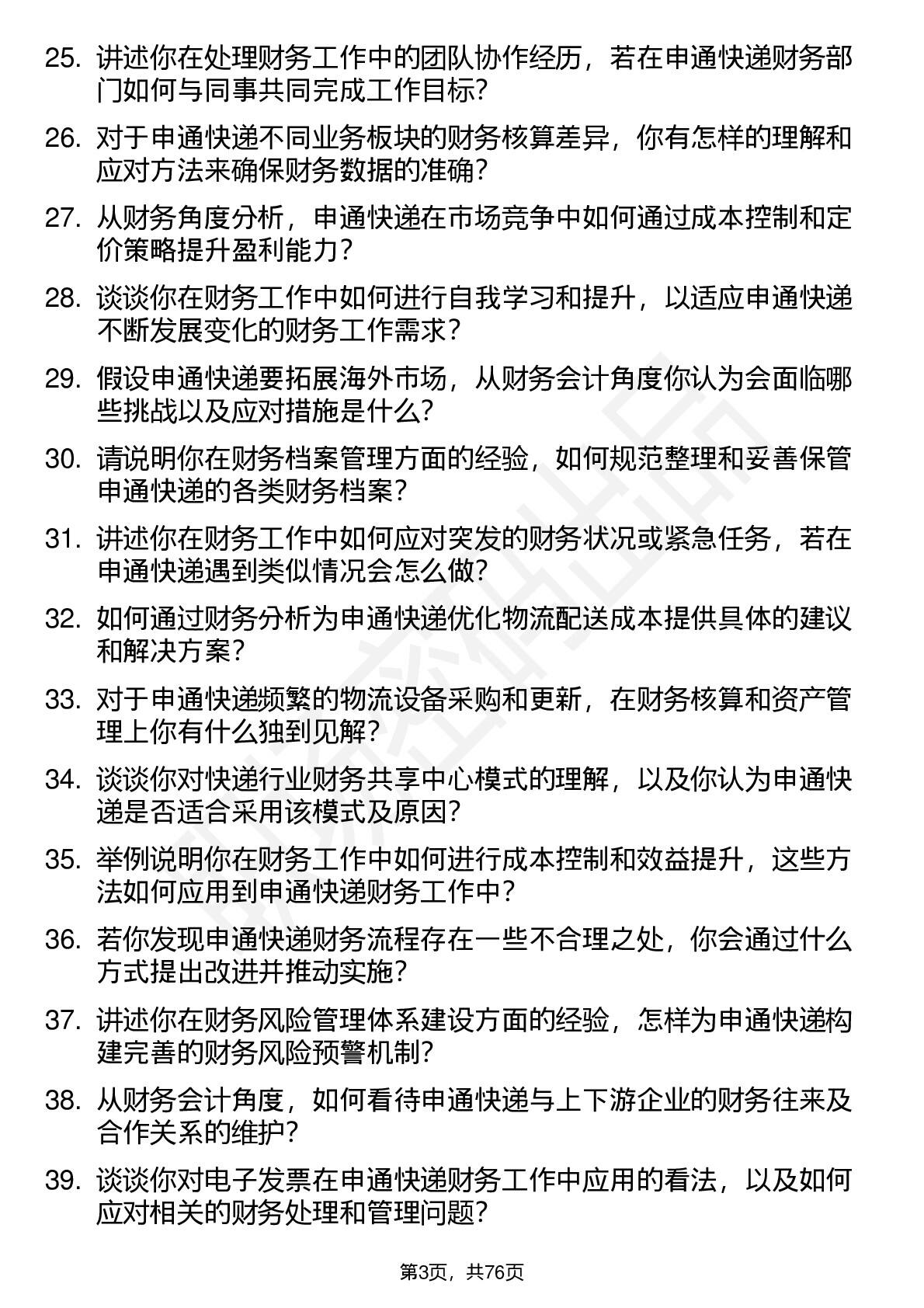 25. 讲述你在处理财务工作中的团队协作经历，若在申通快递财务部门如何与同事共同完成工作目标？

26. 对于申通快递不同业务板块的财务核算差异，你有怎样的理解和应对方法来确保财务数据的准确？

27. 从财务角度分析，申通快递在市场竞争中如何通过成本控制和定价策略提升盈利能力？

28. 谈谈你在财务工作中如何进行自我学习和提升，以适应申通快递不断发展变化的财务工作需求？

29. 假设申通快递要拓展海外市场，从财务会计角度你认为会面临哪些挑战以及应对措施是什么？

30. 请说明你在财务档案管理方面的经验，如何规范整理和妥善保管申通快递的各类财务档案？

31. 讲述你在财务工作中如何应对突发的财务状况或紧急任务，若在申通快递遇到类似情况会怎么做？

32. 如何通过财务分析为申通快递优化物流配送成本提供具体的建议和解决方案？

33. 对于申通快递频繁的物流设备采购和更新，在财务核算和资产管理上你有什么独到见解？

34. 谈谈你对快递行业财务共享中心模式的理解，以及你认为申通快递是否适合采用该模式及原因？

35. 举例说明你在财务工作中如何进行成本控制和效益提升，这些方法如何应用到申通快递财务工作中？

36. 若你发现申通快递财务流程存在一些不合理之处，你会通过什么方式提出改进并推动实施？

37. 讲述你在财务风险管理体系建设方面的经验，怎样为申通快递构建完善的财务风险预警机制？

38. 从财务会计角度，如何看待申通快递与上下游企业的财务往来及合作关系的维护？

39. 谈谈你对电子发票在申通快递财务工作中应用的看法，以及如何应对相关的财务处理和管理问题？

第3页，共76页